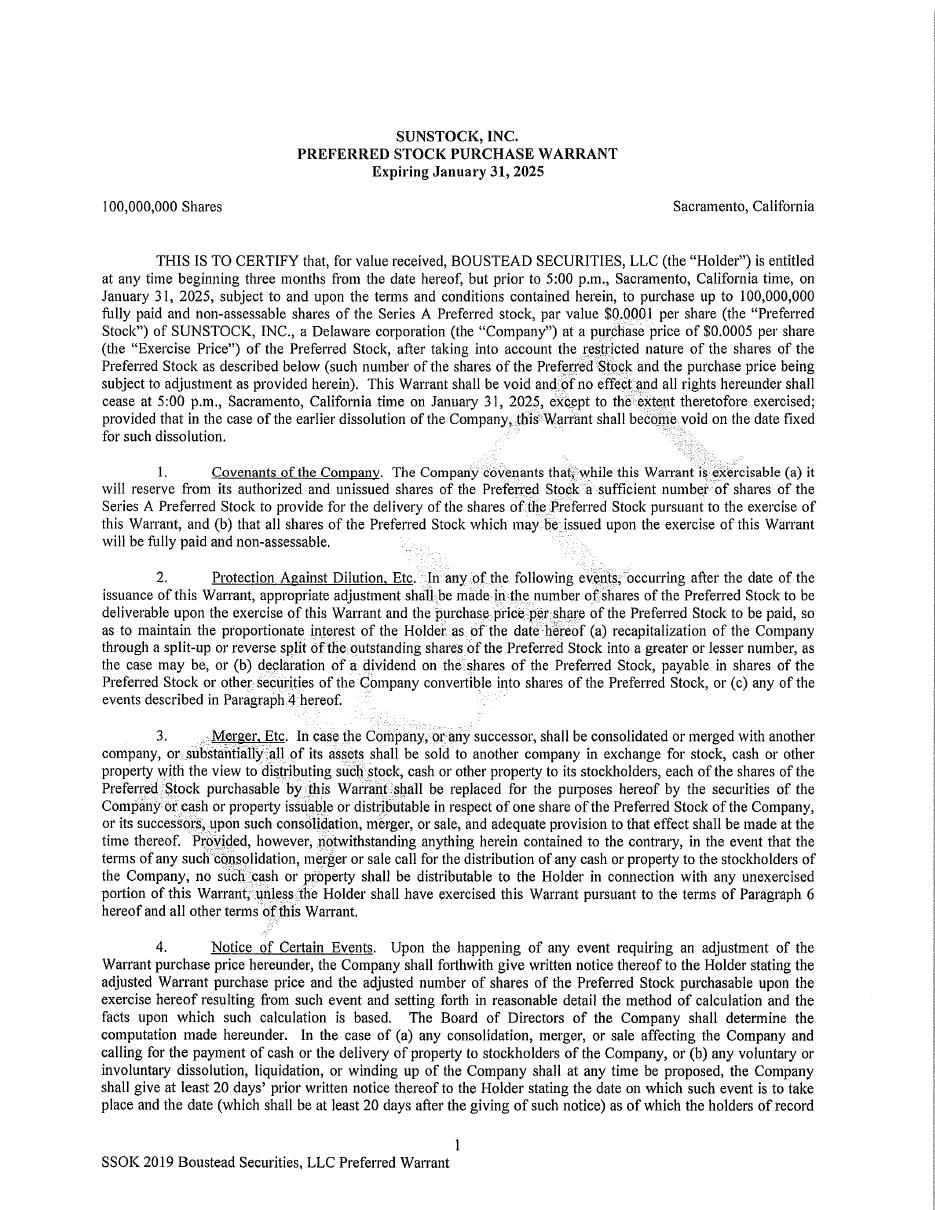 SUNSTOCK, INC.
PREFERRED STOCK PURCHASE WARRANT
Expiring January 31, 2025

100,000,000 Shares

Sacramento, California

THIS IS TO CERTIFY that, for value received, BOUSTEAD SECURITIES, LLC (the "Holder") is entitled at any time beginning three months from the date hereof, but prior to 5:00 p.m., Sacramento, California time, on January 31, 2025, subject to and upon the terms and conditions contained herein, to purchase up to 100,000,000 fully paid and non-assessable shares of the Series A Preferred stock, par value $0.0001 per share (the "Preferred Stock") of SUNSTOCK, INC., a Delaware corporation (the "Company") at a purchase price of $0.0005 per share (the "Exercise Price") of the Preferred Stock, after taking into account the restricted nature of the shares of the Preferred Stock as described below (such number of the shares of the Preferred Stock and the purchase price being subject to adjustment as provided herein). This Warrant shall be void and of no effect and all rights hereunder shall cease at 5:00 p.m., Sacramento, California time on January 31, 2025, except to the extent theretofore exercised; provided that in the case of the earlier dissolution of the Company, this Warrant shall become void on the date fixed for such dissolution.

1. Covenants of the Company. The Company covenants that, while this Warrant is exercisable (a) it will reserve from its authorized and unissued shares of the Preferred Stock a sufficient number of shares of the Series A Preferred Stock to provide for the delivery of the shares of the Preferred Stock pursuant to the exercise of this Warrant, and (b) that all shares of the Preferred Stock which may be issued upon the exercise of this Warrant will be fully paid and non-assessable.

2. Protection Against Dilution, Etc. In any of the following events, occurring after the date of the issuance of this Warrant, appropriate adjustment shall be made in the number of shares of the Preferred Stock to be deliverable upon the exercise of this Warrant and the purchase price per share of the Preferred Stock to be paid, so as to maintain the proportionate interest of the Holder as of the date hereof (a) recapitalization of the Company through a split-up or reverse split of the outstanding shares of the Preferred Stock into a greater or lesser number, as the case may be, or (b) declaration of a dividend on the shares of the Preferred Stock, payable in shares of the Preferred Stock or other securities of the Company convertible into shares of the Preferred Stock, or (c) any of the events described in Paragraph 4 hereof.

3. Merger, Etc. In case the Company, or any successor, shall be consolidated or merged with another company, or substantially all of its assets shall be sold to another company in exchange for stock, cash or other property with the view to distributing such stock, cash or other property to its stockholders, each of the shares of the Preferred Stock purchasable by this Warrant shall be replaced for the purposes hereof by the securities of the Company or cash or property issuable or distributable in respect of one share of the Preferred Stock of the Company, or its successors, upon such consolidation, merger, or sale, and adequate provision to that effect shall be made at the time thereof. Provided, however, notwithstanding anything herein contained to the contrary, in the event that the terms of any such consolidation, merger or sale call for the distribution of any cash or property to the stockholders of the Company, no such cash or property shall be distributable to the Holder in connection with any unexercised portion of this Warrant, unless the Holder shall have exercised this Warrant pursuant to the terms of Paragraph 6 hereof and all other terms of this Warrant.

4. Notice of Certain Events. Upon the happening of any event requiring an adjustment of the Warrant purchase price hereunder, the Company shall forthwith give written notice thereof to the Holder stating the adjusted Warrant purchase price and the adjusted number of shares of the Preferred Stock purchasable upon the exercise hereof resulting from such event and setting forth in reasonable detail the method of calculation and the facts upon which such calculation is based. The Board of Directors of the Company shall determine the computation made hereunder. In the case of (a) any consolidation, merger, or sale affecting the Company and calling for the payment of cash or the delivery of property to stockholders of the Company, or (b) any voluntary or involuntary dissolution, liquidation, or winding up of the Company shall at any time be proposed, the Company shall give at least 20 days' prior written notice thereof to the Holder stating the date on which such event is to take place and the date (which shall be at least 20 days after the giving of such notice) as of which the holders of record

1

SSOK 2019 Boustead Securities, LLC Preferred Warrant